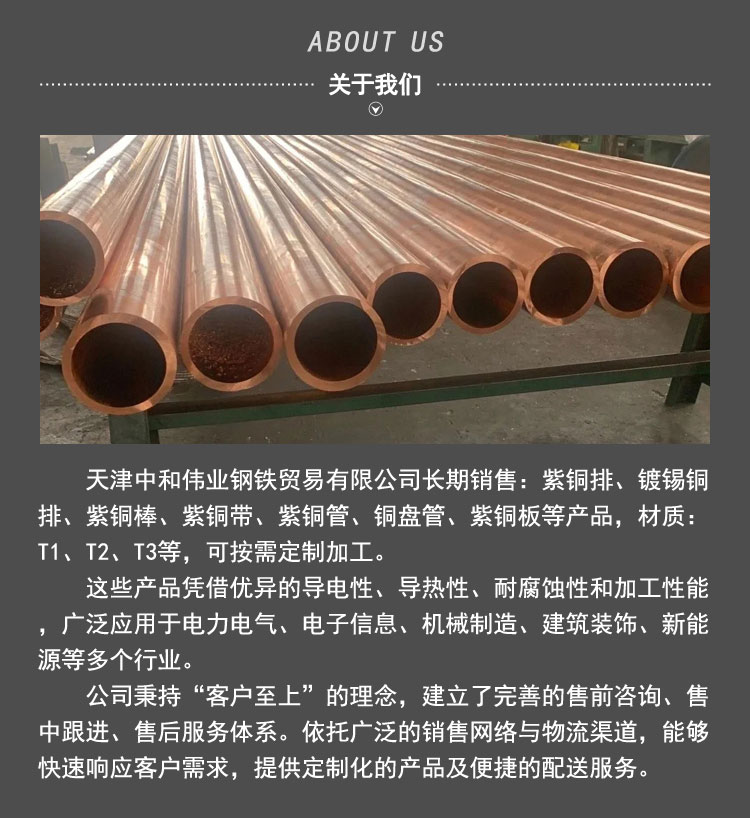 ABOUT US

关于我们

天津中和伟业钢铁贸易有限公司长期销售：紫铜排、镀锡铜排、紫铜棒、紫铜带、紫铜管、铜盘管、紫铜板等产品，材质：T1、T2、T3等，可按需定制加工。

这些产品凭借优异的导电性、导热性、耐腐蚀性和加工性能，广泛应用于电力电气、电子信息、机械制造、建筑装饰、新能源等多个行业。

公司秉持“客户至上”的理念，建立了完善的售前咨询、售中跟进、售后服务体系。依托广泛的销售网络与物流渠道，能够快速响应客户需求，提供定制化的产品及便捷的配送服务。